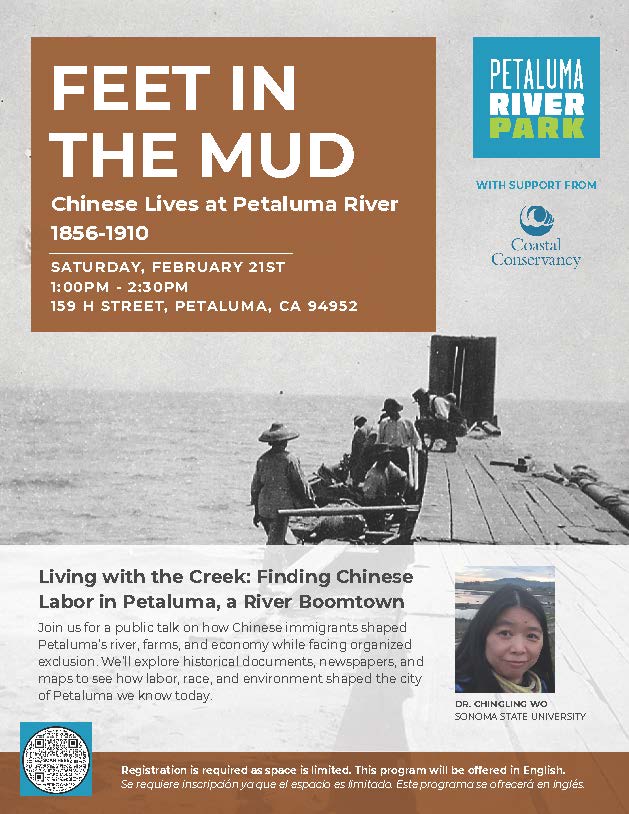 FEET IN THE MUD

Chinese Lives at Petaluma River 1856-1910

SATURDAY, FEBRUARY 21ST
1:00PM - 2:30PM
159 H STREET, PETALUMA, CA 94952

PETALUMA RIVER PARK

WITH SUPPORT FROM

Coastal Conservancy

Living with the Creek: Finding Chinese Labor in Petaluma, a River Boomtown

Join us for a public talk on how Chinese immigrants shaped Petaluma's river, farms, and economy while facing organized exclusion. We'll explore historical documents, newspapers, and maps to see how labor, race, and environment shaped the city of Petaluma we know today.

DR. CHINGLING WO
SONOMA STATE UNIVERSITY

Registration is required as space is limited. This program will be offered in English.
Se requiere inscripción ya que el espacio es limitado. Este programa se ofrecerá en inglés.